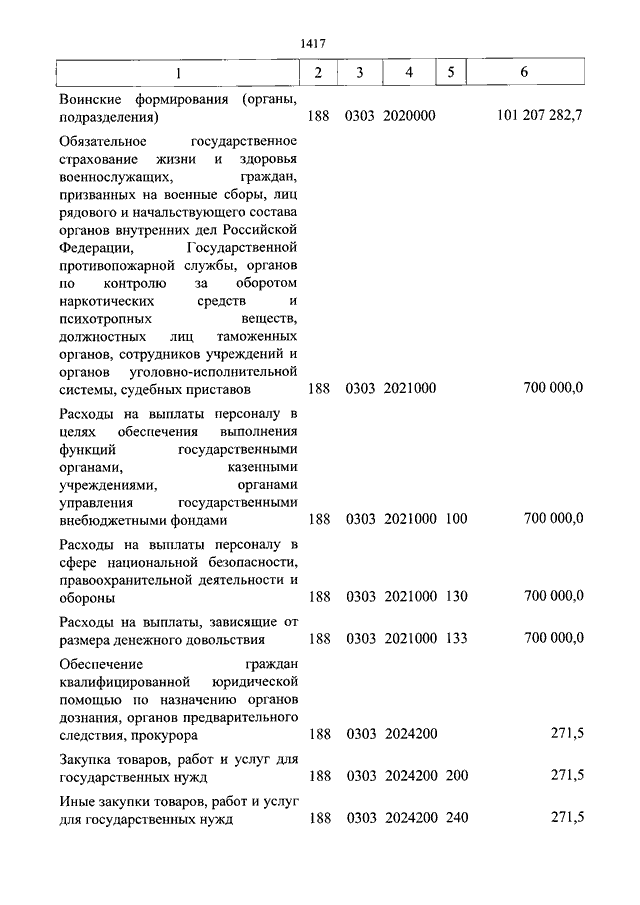 1417

| 1 | 2 | 3 | 4 | 5 | 6 |
|---|---|---|---|---|---|
| Воинские формирования (органы, подразделения) | 188 | 0303 | 2020000 | | 101 207 282,7 |
| Обязательное государственное страхование жизни и здоровья военнослужащих, граждан, призванных на военные сборы, лиц рядового и начальствующего состава органов внутренних дел Российской Федерации, Государственной противопожарной службы, органов по контролю за оборотом наркотических средств и психотропных веществ, должностных лиц таможенных органов, сотрудников учреждений и органов уголовно-исполнительной системы, судебных приставов | 188 | 0303 | 2021000 | | 700 000,0 |
| Расходы на выплаты персоналу в целях обеспечения выполнения функций государственными органами, казенными учреждениями, органами управления государственными внебюджетными фондами | 188 | 0303 | 2021000 | 100 | 700 000,0 |
| Расходы на выплаты персоналу в сфере национальной безопасности, правоохранительной деятельности и обороны | 188 | 0303 | 2021000 | 130 | 700 000,0 |
| Расходы на выплаты, зависящие от размера денежного довольствия | 188 | 0303 | 2021000 | 133 | 700 000,0 |
| Обеспечение граждан квалифицированной юридической помощью по назначению органов дознания, органов предварительного следствия, прокурора | 188 | 0303 | 2024200 | | 271,5 |
| Закупка товаров, работ и услуг для государственных нужд | 188 | 0303 | 2024200 | 200 | 271,5 |
| Иные закупки товаров, работ и услуг для государственных нужд | 188 | 0303 | 2024200 | 240 | 271,5 |